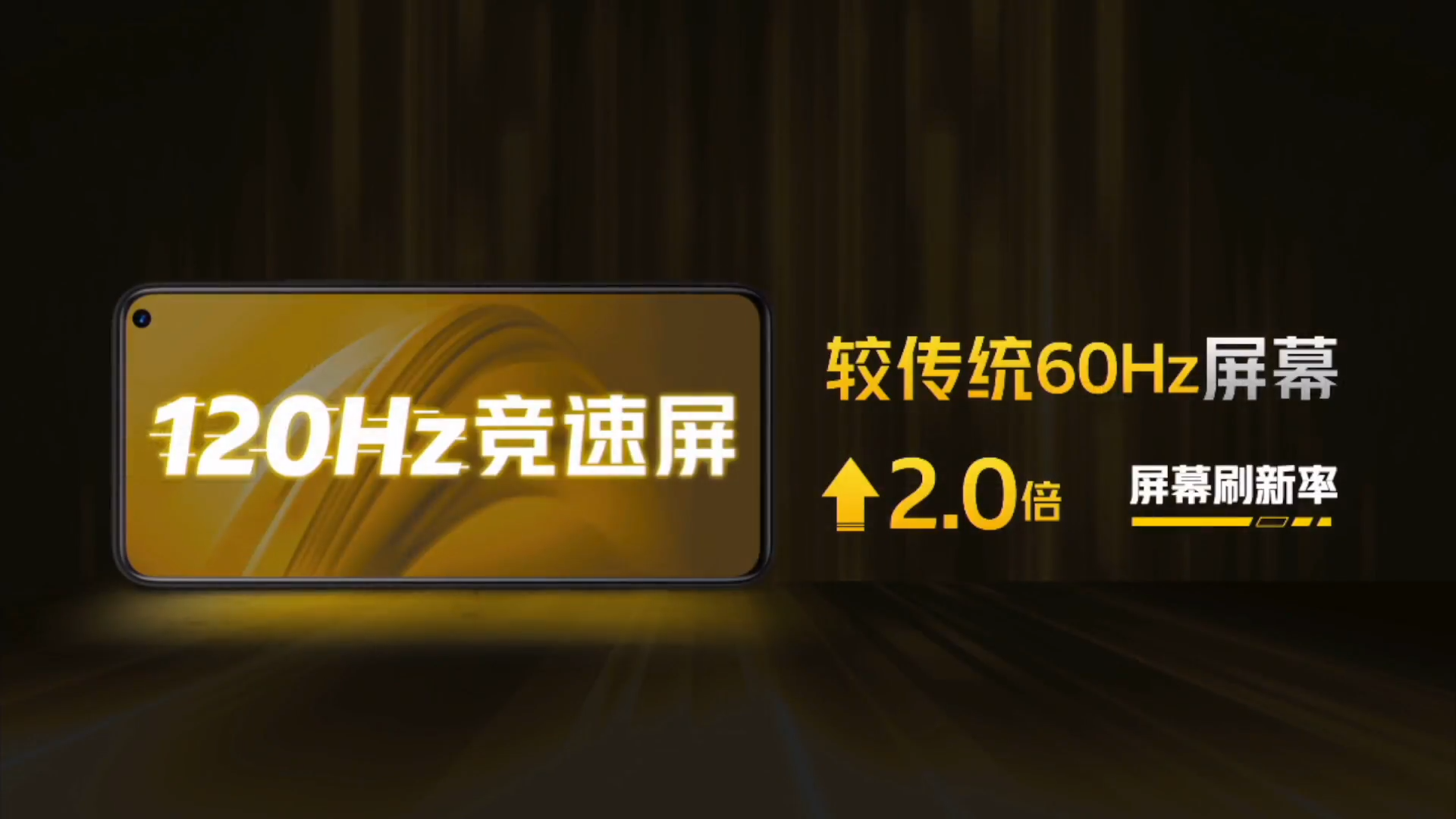 120Hz竞速屏

较传统60Hz屏幕

2.0倍

屏幕刷新率